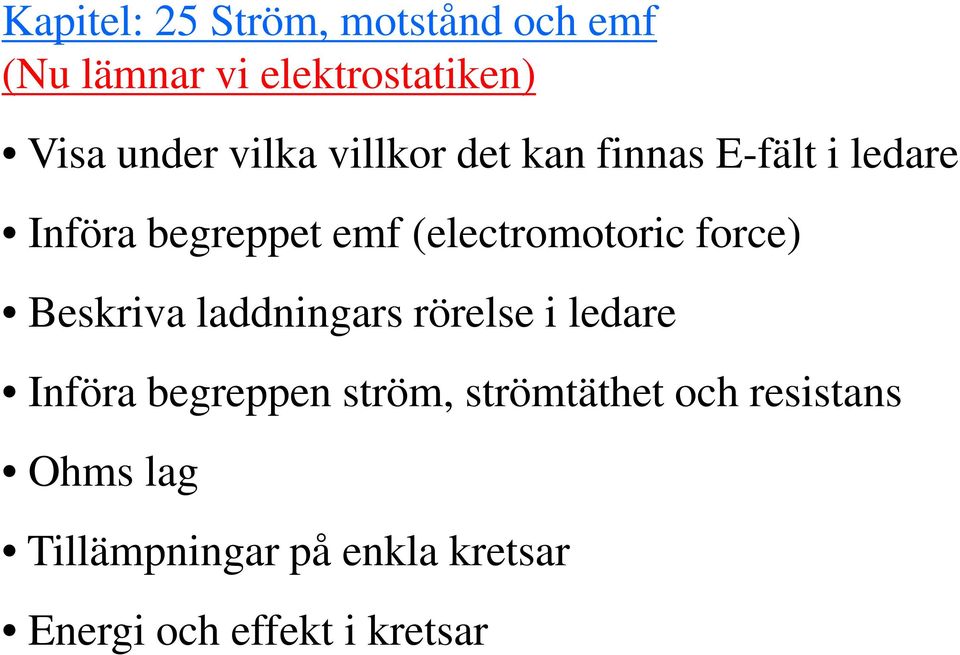 Kapitel: 25 Ström, motstånd och emf
(Nu lämnar vi elektrostatiken)

• Visa under vilka villkor det kan finnas E-fält i ledare

• Införa begreppet emf (electromotoric force)

• Beskriva laddningars rörelse i ledare

• Införa begreppen ström, strömtäthet och resistans

• Ohms lag

• Tillämpningar på enkla kretsar

• Energi och effekt i kretsar